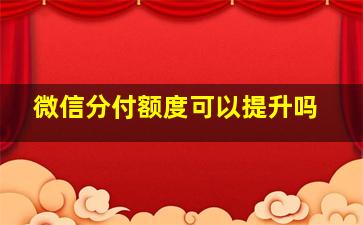 微信分付额度可以提升吗